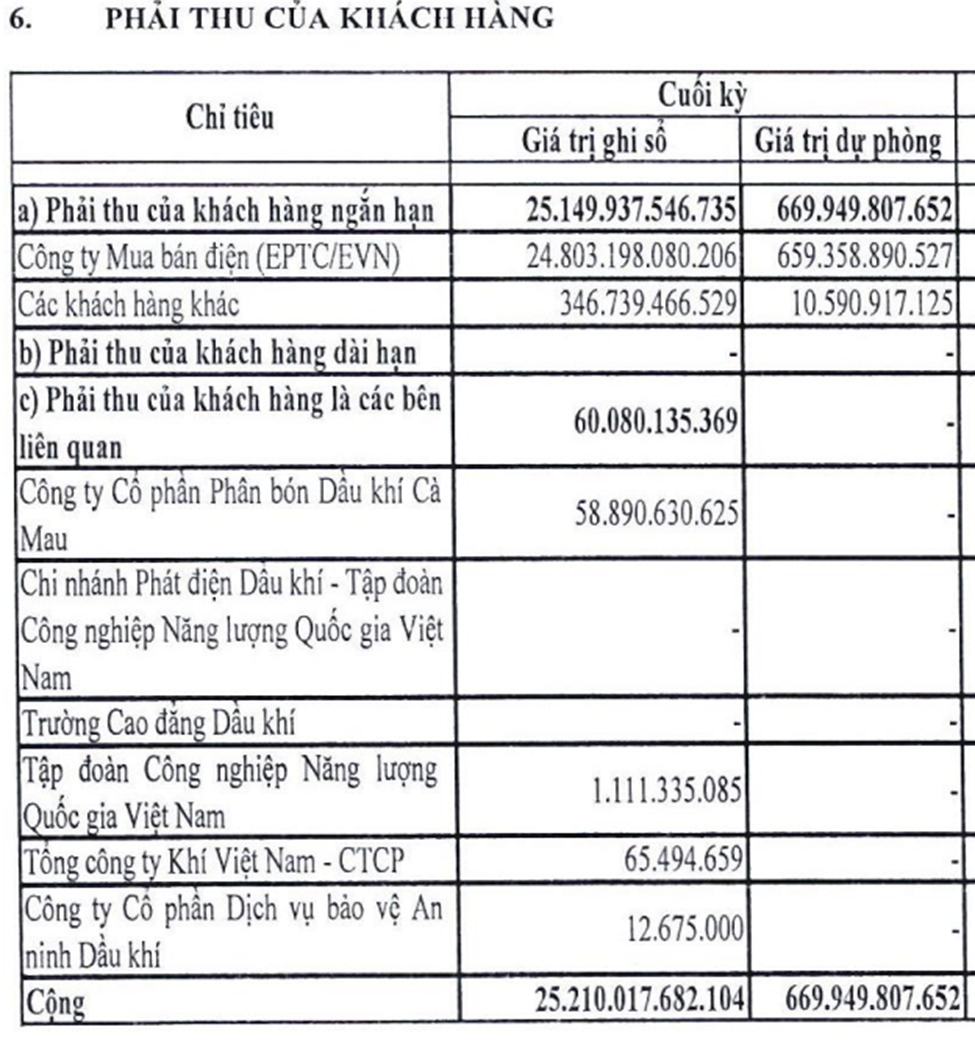 6. PHẢI THU CỦA KHÁCH HÀNG

| Chỉ tiêu | Cuối kỳ | |
|---|---|---|
| | Giá trị ghi sổ | Giá trị dự phòng |
| a) Phải thu của khách hàng ngắn hạn | 25.149.937.546.735 | 669.949.807.652 |
| Công ty Mua bán điện (EPTC/EVN) | 24.803.198.080.206 | 659.358.890.527 |
| Các khách hàng khác | 346.739.466.529 | 10.590.917.125 |
| b) Phải thu của khách hàng dài hạn | - | - |
| c) Phải thu của khách hàng là các bên liên quan | 60.080.135.369 | - |
| Công ty Cổ phần Phân bón Dầu khí Cà Mau | 58.890.630.625 | - |
| Chi nhánh Phát điện Dầu khí - Tập đoàn Công nghiệp Năng lượng Quốc gia Việt Nam | - | - |
| Trường Cao đẳng Dầu khí | - | - |
| Tập đoàn Công nghiệp Năng lượng Quốc gia Việt Nam | 1.111.335.085 | - |
| Tổng công ty Khí Việt Nam - CTCP | 65.494.659 | - |
| Công ty Cổ phần Dịch vụ bảo vệ An ninh Dầu khí | 12.675.000 | - |
| Cộng | 25.210.017.682.104 | 669.949.807.652 |